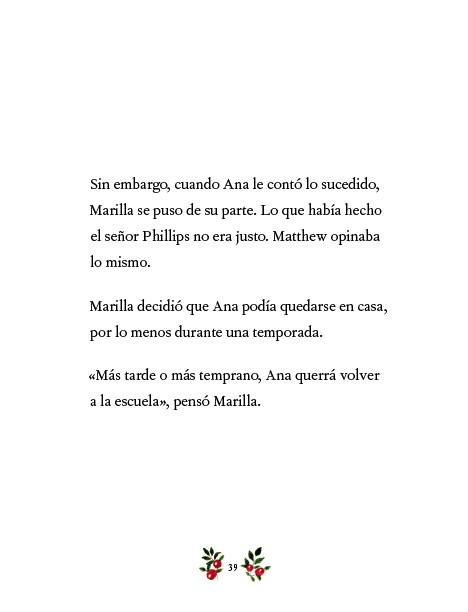 Sin embargo, cuando Ana le contó lo sucedido, Marilla se puso de su parte. Lo que había hecho el señor Phillips no era justo. Matthew opinaba lo mismo.

Marilla decidió que Ana podía quedarse en casa, por lo menos durante una temporada.

«Más tarde o más temprano, Ana querrá volver a la escuela», pensó Marilla.

39